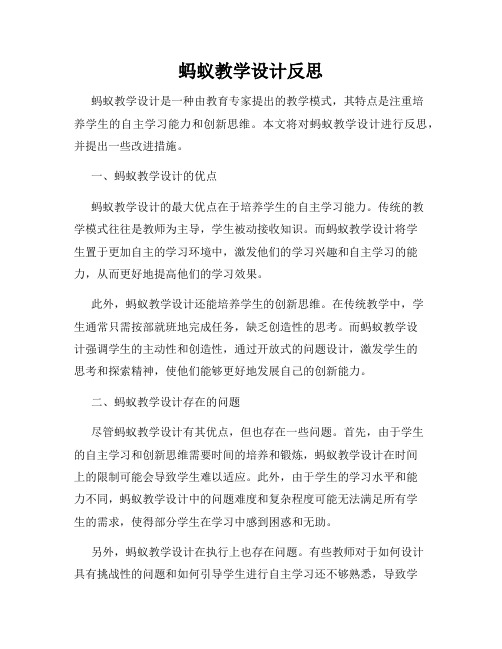 蚂蚁教学设计反思

蚂蚁教学设计是一种由教育专家提出的教学模式，其特点是注重培养学生的自主学习能力和创新思维。本文将对蚂蚁教学设计进行反思，并提出一些改进措施。

一、蚂蚁教学设计的优点

蚂蚁教学设计的最大优点在于培养学生的自主学习能力。传统的教学模式往往是教师为主导，学生被动接收知识。而蚂蚁教学设计将学生置于更加自主的学习环境中，激发他们的学习兴趣和自主学习的能力，从而更好地提高他们的学习效果。

此外，蚂蚁教学设计还能培养学生的创新思维。在传统教学中，学生通常只需按部就班地完成任务，缺乏创造性的思考。而蚂蚁教学设计强调学生的主动性和创造性，通过开放式的问题设计，激发学生的思考和探索精神，使他们能够更好地发展自己的创新能力。

二、蚂蚁教学设计存在的问题

尽管蚂蚁教学设计有其优点，但也存在一些问题。首先，由于学生的自主学习和创新思维需要时间的培养和锻炼，蚂蚁教学设计在时间上的限制可能会导致学生难以适应。此外，由于学生的学习水平和能力不同，蚂蚁教学设计中的问题难度和复杂程度可能无法满足所有学生的需求，使得部分学生在学习中感到困惑和无助。

另外，蚂蚁教学设计在执行上也存在问题。有些教师对于如何设计具有挑战性的问题和如何引导学生进行自主学习还不够熟悉，导致学